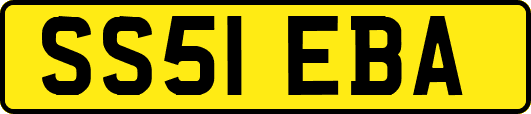 SS51 EBA